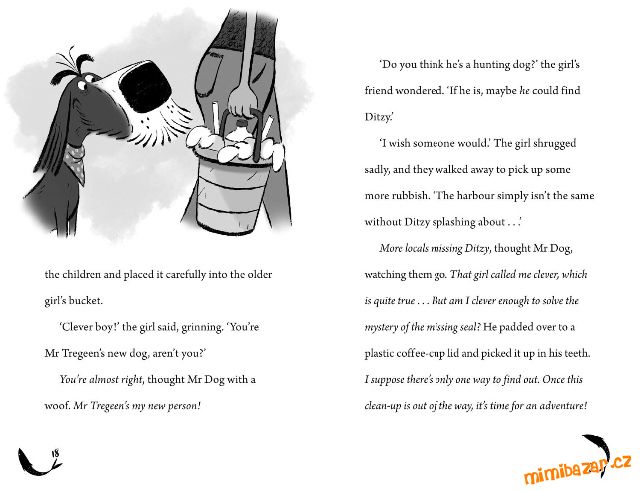 the children and placed it carefully into the older girl's bucket.

'Clever boy!' the girl said, grinning. 'You're Mr Tregeen's new dog, aren't you?'

You're almost right, thought Mr Dog with a woof. Mr Tregeen's my new person!

18

'Do you think he's a hunting dog?' the girl's friend wondered. 'If he is, maybe he could find Ditzy.'

'I wish someone would.' The girl shrugged sadly, and they walked away to pick up some more rubbish. 'The harbour simply isn't the same without Ditzy splashing about . . .'

More locals missing Ditzy, thought Mr Dog, watching them go. That girl called me clever, which is quite true . . . But am I clever enough to solve the mystery of the missing seal? He padded over to a plastic coffee-cup lid and picked it up in his teeth. I suppose there's only one way to find out. Once this clean-up is out of the way, it's time for an adventure!

mimibazar.cz